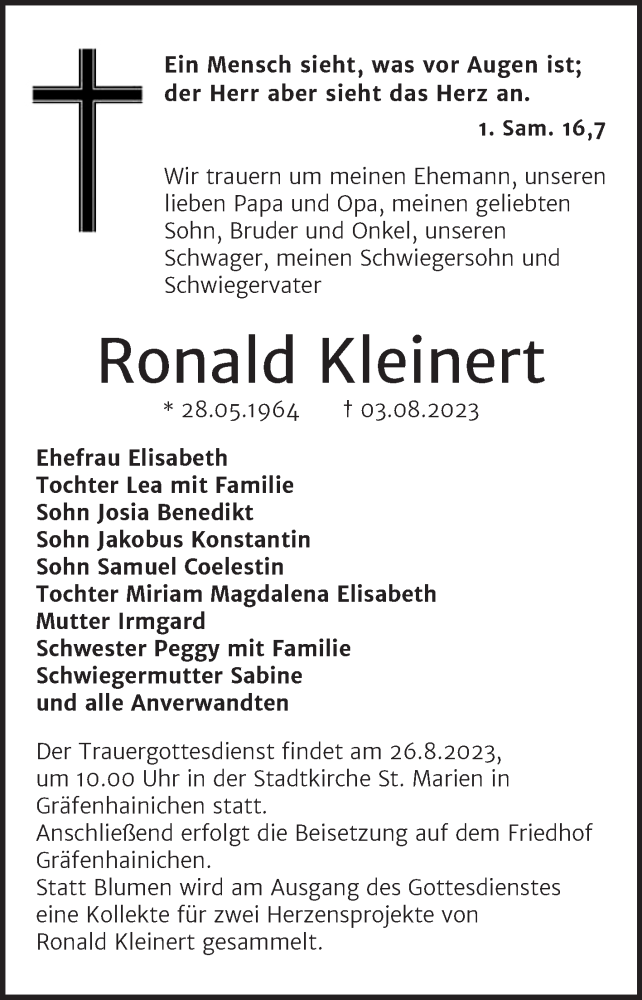 Ein Mensch sieht, was vor Augen ist; der Herr aber sieht das Herz an.

1. Sam. 16,7

Wir trauern um meinen Ehemann, unseren lieben Papa und Opa, meinen geliebten Sohn, Bruder und Onkel, unseren Schwager, meinen Schwiegersohn und Schwiegervater

Ronald Kleinert

* 28.05.1964 † 03.08.2023

Ehefrau Elisabeth
Tochter Lea mit Familie
Sohn Josia Benedikt
Sohn Jakobus Konstantin
Sohn Samuel Coelestin
Tochter Miriam Magdalena Elisabeth
Mutter Irmgard
Schwester Peggy mit Familie
Schwiegermutter Sabine
und alle Anverwandten

Der Trauergottesdienst findet am 26.8.2023, um 10.00 Uhr in der Stadtkirche St. Marien in Gräfenhainichen statt.
Anschließend erfolgt die Beisetzung auf dem Friedhof Gräfenhainichen.
Statt Blumen wird am Ausgang des Gottesdienstes eine Kollekte für zwei Herzensprojekte von Ronald Kleinert gesammelt.